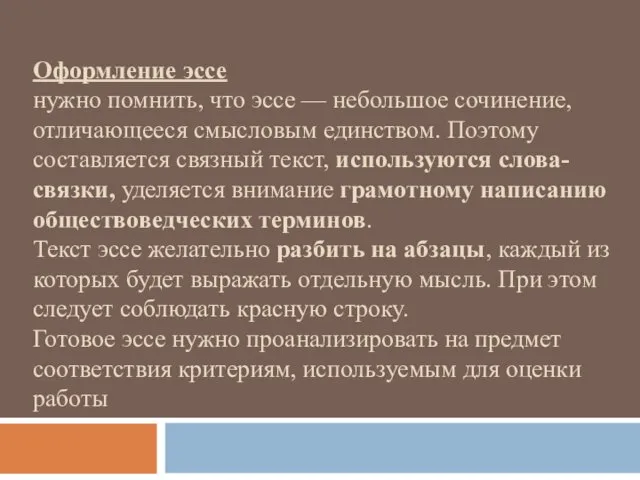 Оформление эссе
нужно помнить, что эссе — небольшое сочинение, отличающееся смысловым единством. Поэтому составляется связный текст, используются слова-связки, уделяется внимание грамотному написанию обществоведческих терминов.
Текст эссе желательно разбить на абзацы, каждый из которых будет выражать отдельную мысль. При этом следует соблюдать красную строку.
Готовое эссе нужно проанализировать на предмет соответствия критериям, используемым для оценки работы